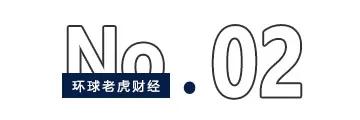 No.02

环球老虎财经